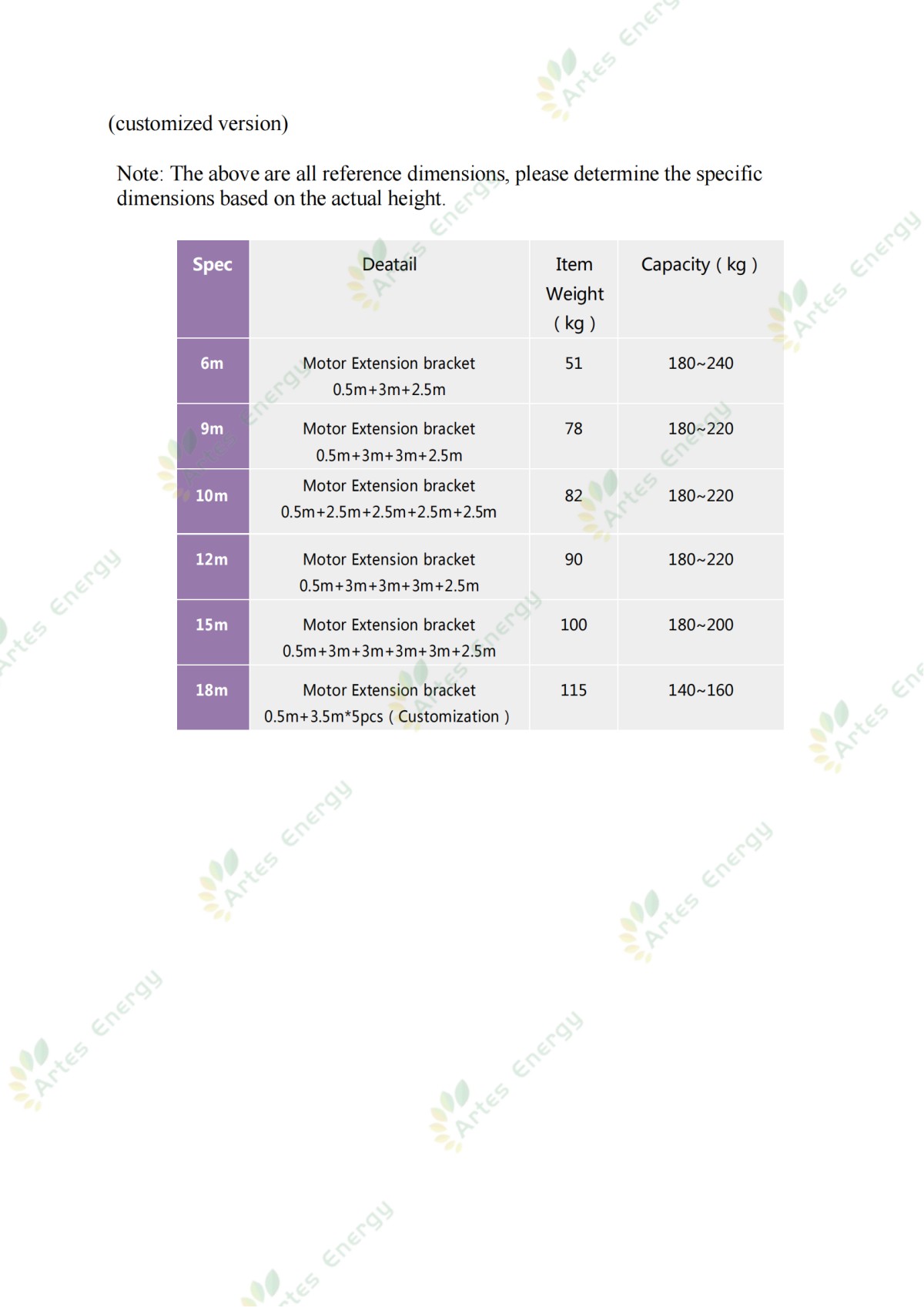 (customized version)

Note: The above are all reference dimensions, please determine the specific dimensions based on the actual height.

| Spec | Deatail | Item Weight ( kg ) | Capacity ( kg ) |
|---|---|---|---|
| 6m | Motor Extension bracket 0.5m+3m+2.5m | 51 | 180~240 |
| 9m | Motor Extension bracket 0.5m+3m+3m+2.5m | 78 | 180~220 |
| 10m | Motor Extension bracket 0.5m+2.5m+2.5m+2.5m+2.5m | 82 | 180~220 |
| 12m | Motor Extension bracket 0.5m+3m+3m+3m+2.5m | 90 | 180~220 |
| 15m | Motor Extension bracket 0.5m+3m+3m+3m+3m+2.5m | 100 | 180~200 |
| 18m | Motor Extension bracket 0.5m+3.5m*5pcs ( Customization ) | 115 | 140~160 |

Artes Energy